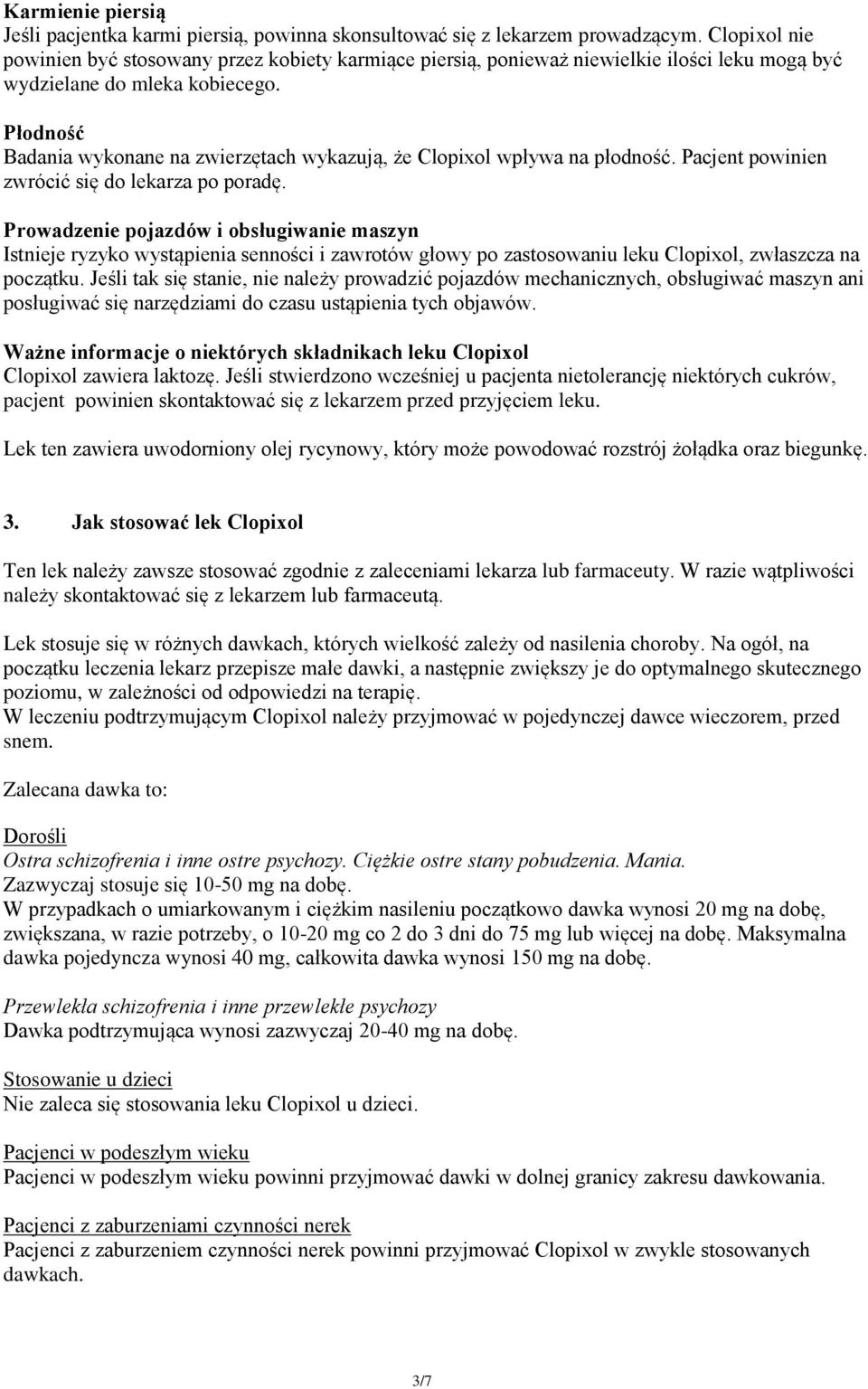 Karmienie piersią
Jeśli pacjentka karmi piersią, powinna skonsultować się z lekarzem prowadzącym. Clopixol nie powinien być stosowany przez kobiety karmiące piersią, ponieważ niewielkie ilości leku mogą być wydzielane do mleka kobiecego.

Płodność
Badania wykonane na zwierzętach wykazują, że Clopixol wpływa na płodność. Pacjent powinien zwrócić się do lekarza po poradę.

Prowadzenie pojazdów i obsługiwanie maszyn
Istnieje ryzyko wystąpienia senności i zawrotów głowy po zastosowaniu leku Clopixol, zwłaszcza na początku. Jeśli tak się stanie, nie należy prowadzić pojazdów mechanicznych, obsługiwać maszyn ani posługiwać się narzędziami do czasu ustąpienia tych objawów.

Ważne informacje o niektórych składnikach leku Clopixol
Clopixol zawiera laktozę. Jeśli stwierdzono wcześniej u pacjenta nietolerancję niektórych cukrów, pacjent powinien skontaktować się z lekarzem przed przyjęciem leku.

Lek ten zawiera uwodorniony olej rycynowy, który może powodować rozstrój żołądka oraz biegunkę.

3. Jak stosować lek Clopixol

Ten lek należy zawsze stosować zgodnie z zaleceniami lekarza lub farmaceuty. W razie wątpliwości należy skontaktować się z lekarzem lub farmaceutą.

Lek stosuje się w różnych dawkach, których wielkość zależy od nasilenia choroby. Na ogół, na początku leczenia lekarz przepisze małe dawki, a następnie zwiększy je do optymalnego skutecznego poziomu, w zależności od odpowiedzi na terapię.
W leczeniu podtrzymującym Clopixol należy przyjmować w pojedynczej dawce wieczorem, przed snem.

Zalecana dawka to:

Dorośli
Ostra schizofrenia i inne ostre psychozy. Ciężkie ostre stany pobudzenia. Mania.
Zazwyczaj stosuje się 10-50 mg na dobę.
W przypadkach o umiarkowanym i ciężkim nasileniu początkowo dawka wynosi 20 mg na dobę, zwiększana, w razie potrzeby, o 10-20 mg co 2 do 3 dni do 75 mg lub więcej na dobę. Maksymalna dawka pojedyncza wynosi 40 mg, całkowita dawka wynosi 150 mg na dobę.

Przewlekła schizofrenia i inne przewlekłe psychozy
Dawka podtrzymująca wynosi zazwyczaj 20-40 mg na dobę.

Stosowanie u dzieci
Nie zaleca się stosowania leku Clopixol u dzieci.

Pacjenci w podeszłym wieku
Pacjenci w podeszłym wieku powinni przyjmować dawki w dolnej granicy zakresu dawkowania.

Pacjenci z zaburzeniami czynności nerek
Pacjenci z zaburzeniem czynności nerek powinni przyjmować Clopixol w zwykle stosowanych dawkach.

3/7